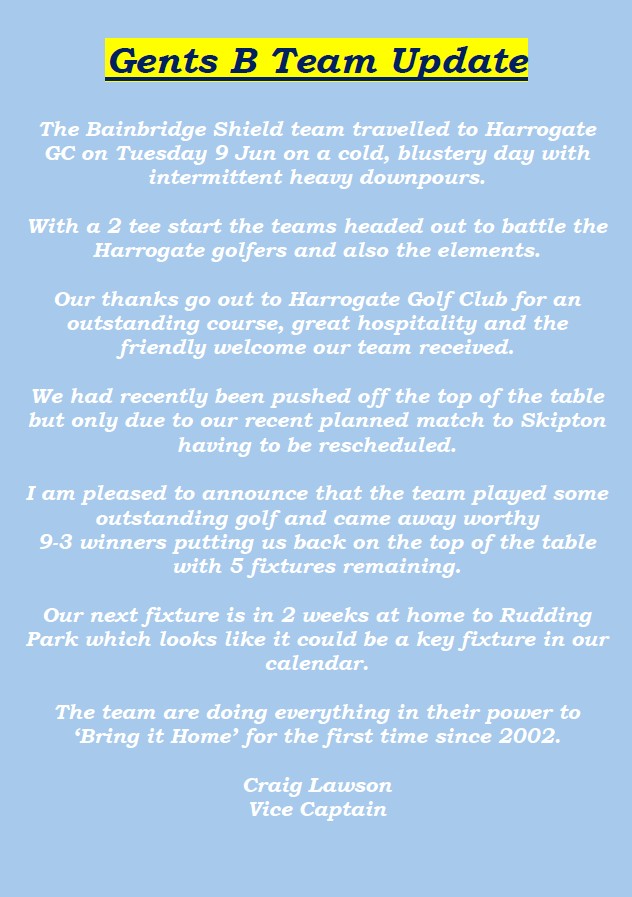 Gents B Team Update

The Bainbridge Shield team travelled to Harrogate GC on Tuesday 9 Jun on a cold, blustery day with intermittent heavy downpours.

With a 2 tee start the teams headed out to battle the Harrogate golfers and also the elements.

Our thanks go out to Harrogate Golf Club for an outstanding course, great hospitality and the friendly welcome our team received.

We had recently been pushed off the top of the table but only due to our recent planned match to Skipton having to be rescheduled.

I am pleased to announce that the team played some outstanding golf and came away worthy 9-3 winners putting us back on the top of the table with 5 fixtures remaining.

Our next fixture is in 2 weeks at home to Rudding Park which looks like it could be a key fixture in our calendar.

The team are doing everything in their power to 'Bring it Home' for the first time since 2002.

Craig Lawson
Vice Captain